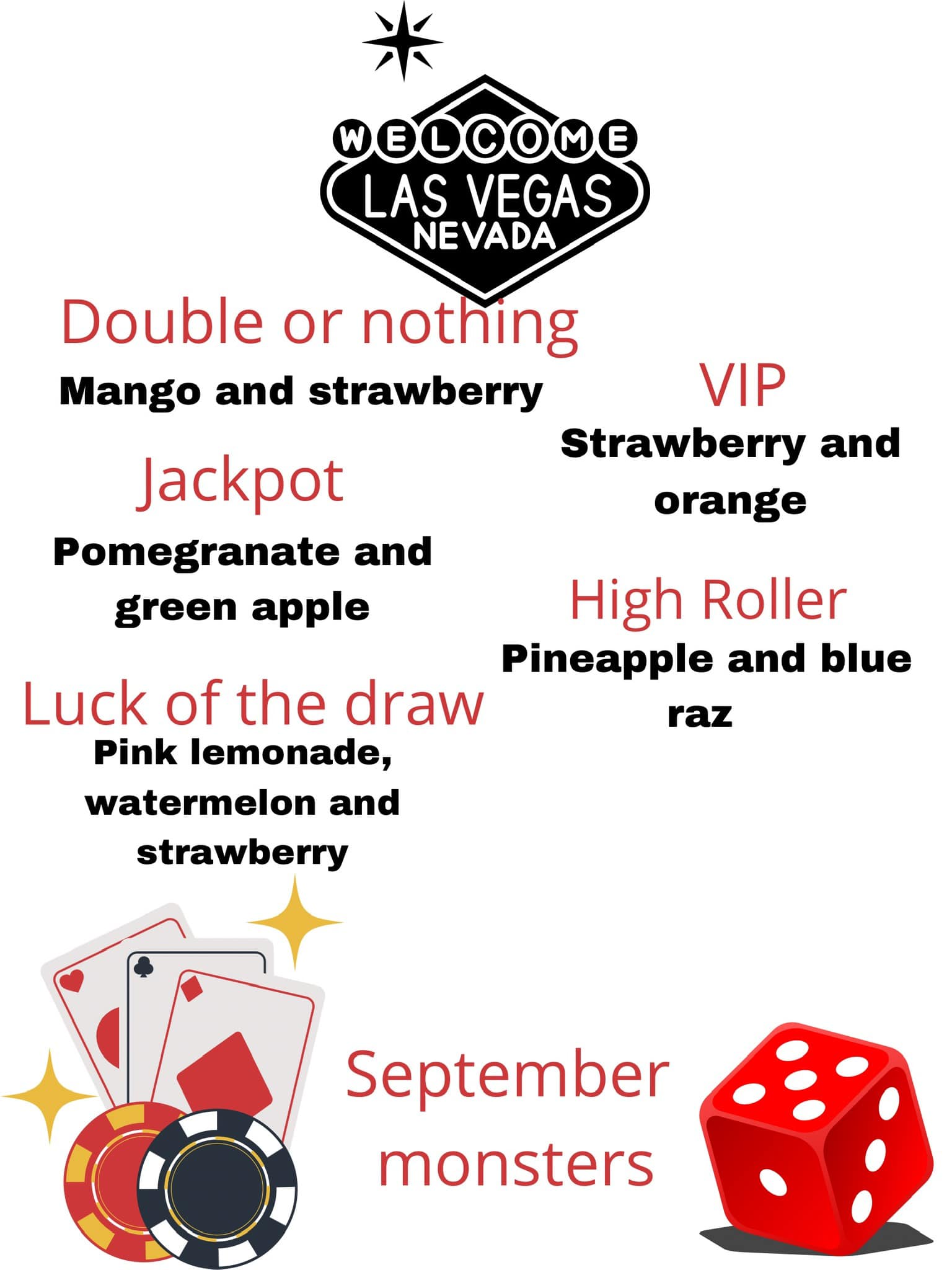 WELCOME
LAS VEGAS
NEVADA

Double or nothing
Mango and strawberry

Jackpot
Pomegranate and green apple

Luck of the draw
Pink lemonade, watermelon and strawberry

VIP
Strawberry and orange

High Roller
Pineapple and blue raz

September monsters